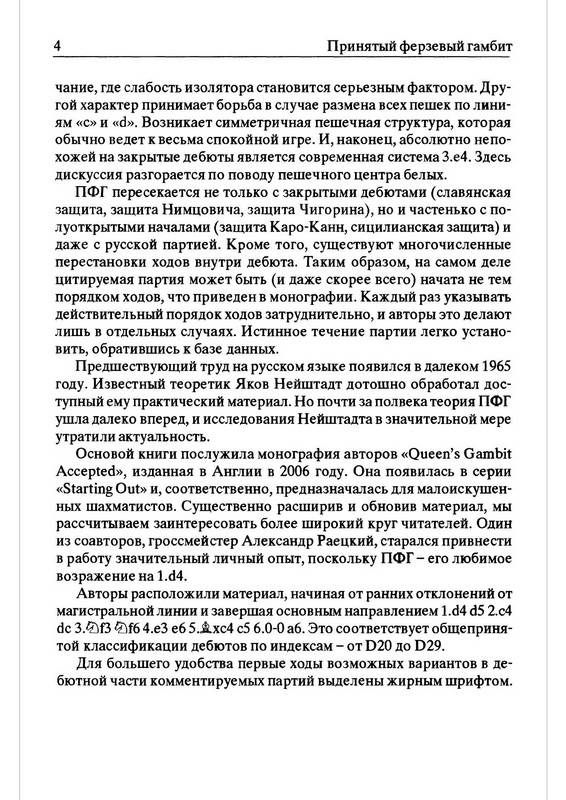 4 Принятый ферзевый гамбит

чание, где слабость изолятора становится серьезным фактором. Другой характер принимает борьба в случае размена всех пешек по линиям «с» и «d». Возникает симметричная пешечная структура, которая обычно ведет к весьма спокойной игре. И, наконец, абсолютно непохожей на закрытые дебюты является современная система 3.e4. Здесь дискуссия разгорается по поводу пешечного центра белых.

ПФГ пересекается не только с закрытыми дебютами (славянская защита, защита Нимцовича, защита Чигорина), но и частенько с полуоткрытыми началами (защита Каро-Канн, сицилианская защита) и даже с русской партией. Кроме того, существуют многочисленные перестановки ходов внутри дебюта. Таким образом, на самом деле цитируемая партия может быть (и даже скорее всего) начата не тем порядком ходов, что приведен в монографии. Каждый раз указывать действительный порядок ходов затруднительно, и авторы это делают лишь в отдельных случаях. Истинное течение партии легко установить, обратившись к базе данных.

Предшествующий труд на русском языке появился в далеком 1965 году. Известный теоретик Яков Нейштадт дотошно обработал доступный ему практический материал. Но почти за полвека теория ПФГ ушла далеко вперед, и исследования Нейштадта в значительной мере утратили актуальность.

Основой книги послужила монография авторов «Queen's Gambit Accepted», изданная в Англии в 2006 году. Она появилась в серии «Starting Out» и, соответственно, предназначалась для малоискушенных шахматистов. Существенно расширив и обновив материал, мы рассчитываем заинтересовать более широкий круг читателей. Один из соавторов, гроссмейстер Александр Раецкий, старался привнести в работу значительный личный опыт, поскольку ПФГ – его любимое возражение на 1.d4.

Авторы расположили материал, начиная от ранних отклонений от магистральной линии и завершая основным направлением 1.d4 d5 2.c4 dc 3.♘f3 ♘f6 4.e3 e6 5.♗xc4 c5 6.0-0 a6. Это соответствует общепринятой классификации дебютов по индексам – от D20 до D29.

Для большего удобства первые ходы возможных вариантов в дебютной части комментируемых партий выделены жирным шрифтом.